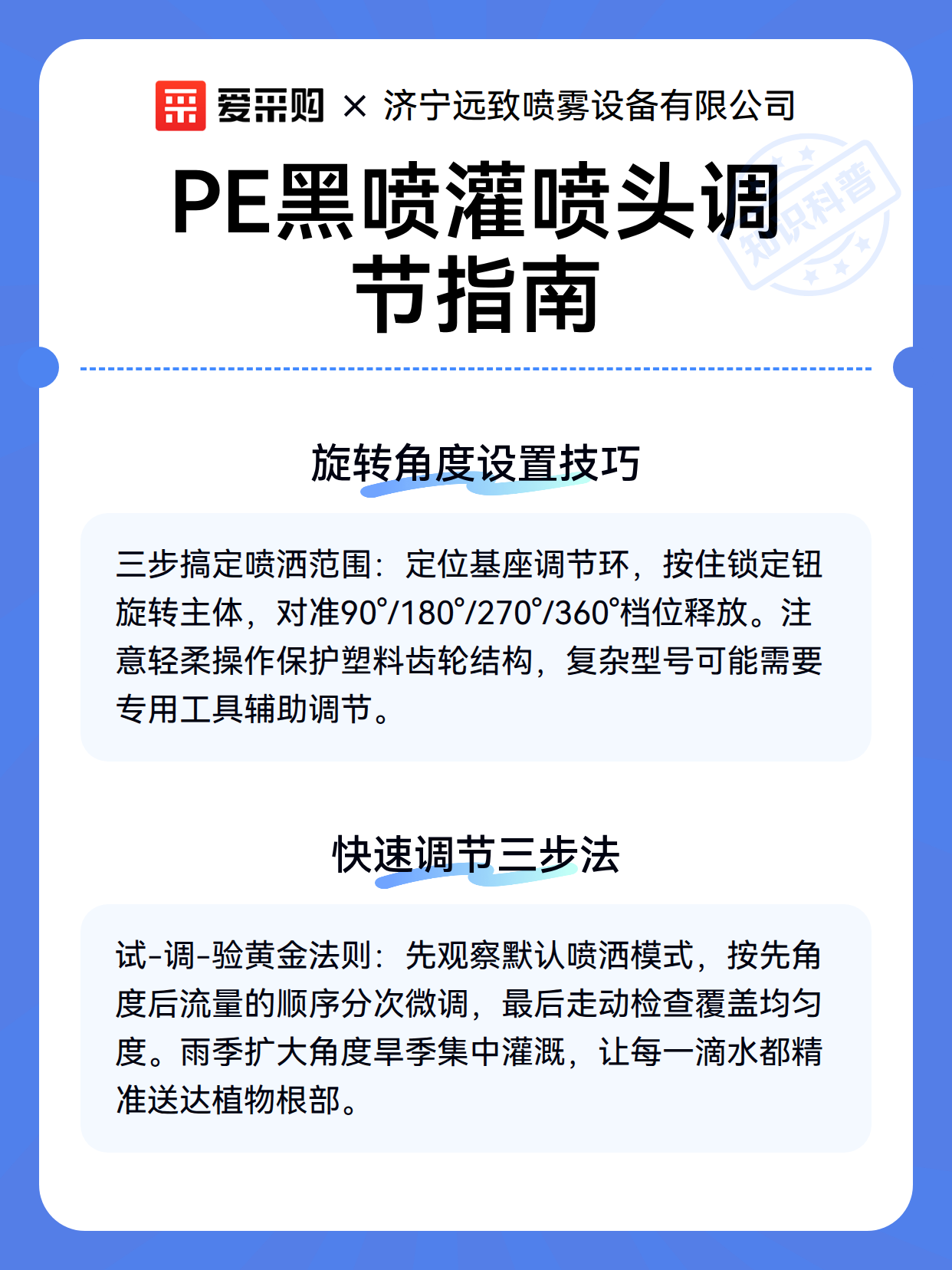 爱采购 × 济宁远致喷雾设备有限公司

PE黑喷灌喷头调节指南

旋转角度设置技巧

三步搞定喷洒范围：定位基座调节环，按住锁定钮旋转主体，对准90°/180°/270°/360°档位释放。注意轻柔操作保护塑料齿轮结构，复杂型号可能需要专用工具辅助调节。

快速调节三步法

试-调-验黄金法则：先观察默认喷洒模式，按先角度后流量的顺序分次微调，最后走动检查覆盖均匀度。雨季扩大角度旱季集中灌溉，让每一滴水都精准送达植物根部。

知识科普